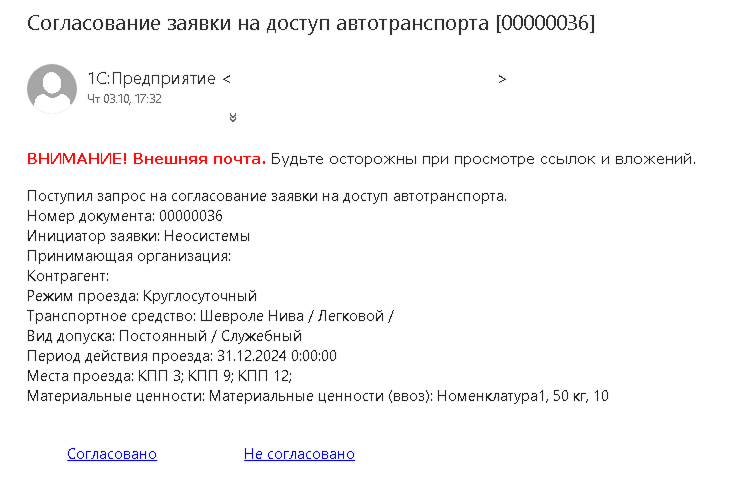 Согласование заявки на доступ автотранспорта [00000036]

1С:Предприятие < >
Чт 03.10, 17:32

ВНИМАНИЕ! Внешняя почта. Будьте осторожны при просмотре ссылок и вложений.

Поступил запрос на согласование заявки на доступ автотранспорта.
Номер документа: 00000036
Инициатор заявки: Неосистемы
Принимающая организация:
Контрагент:
Режим проезда: Круглосуточный
Транспортное средство: Шевроле Нива / Легковой /
Вид допуска: Постоянный / Служебный
Период действия проезда: 31.12.2024 0:00:00
Места проезда: КПП 3; КПП 9; КПП 12;
Материальные ценности: Материальные ценности (ввоз): Номенклатура1, 50 кг, 10

Согласовано Не согласовано